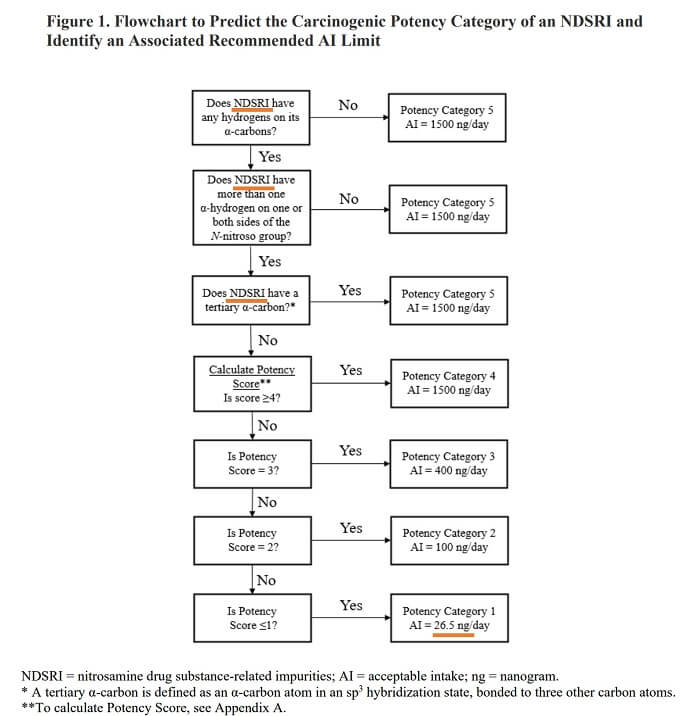 Figure 1. Flowchart to Predict the Carcinogenic Potency Category of an NDSRI and Identify an Associated Recommended AI Limit

Does NDSRI have any hydrogens on its α-carbons?

No

Potency Category 5
AI = 1500 ng/day

Yes

Does NDSRI have more than one α-hydrogen on one or both sides of the N-nitroso group?

No

Potency Category 5
AI = 1500 ng/day

Yes

Does NDSRI have a tertiary α-carbon?*

Yes

Potency Category 5
AI = 1500 ng/day

No

Calculate Potency Score**
Is score ≥4?

Yes

Potency Category 4
AI = 1500 ng/day

No

Is Potency Score = 3?

Yes

Potency Category 3
AI = 400 ng/day

No

Is Potency Score = 2?

Yes

Potency Category 2
AI = 100 ng/day

No

Is Potency Score ≤1?

Yes

Potency Category 1
AI = 26.5 ng/day

NDSRI = nitrosamine drug substance-related impurities; AI = acceptable intake; ng = nanogram.
* A tertiary α-carbon is defined as an α-carbon atom in an $sp^3$ hybridization state, bonded to three other carbon atoms.
**To calculate Potency Score, see Appendix A.